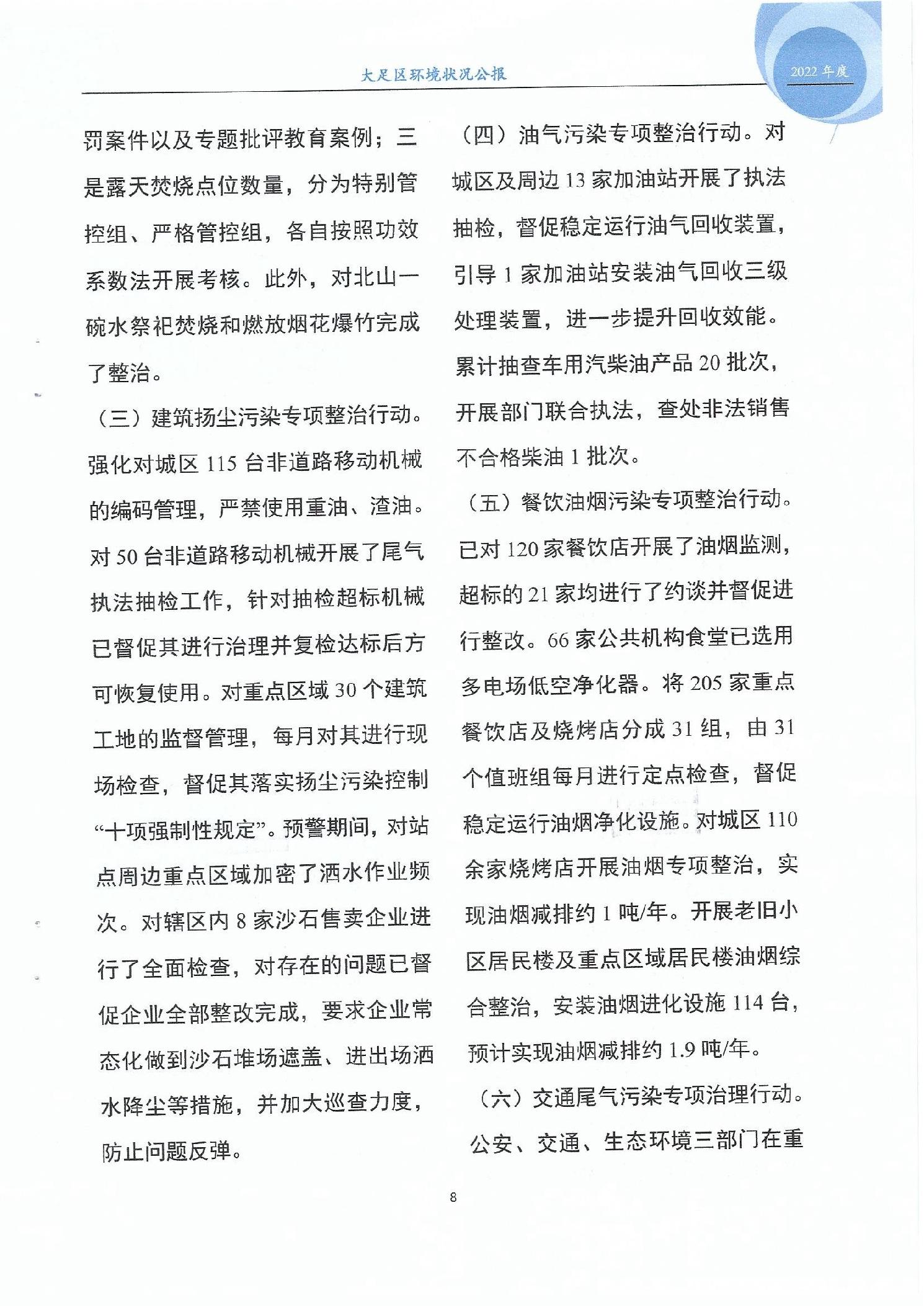 大足区环境状况公报

2022 年度

罚案件以及专题批评教育案例；三是露天焚烧点位数量，分为特别管控组、严格管控组，各自按照功效系数法开展考核。此外，对北山一碗水祭祀焚烧和燃放烟花爆竹完成了整治。

（三）建筑扬尘污染专项整治行动。强化对城区 115 台非道路移动机械的编码管理，严禁使用重油、渣油。对 50 台非道路移动机械开展了尾气执法抽检工作，针对抽检超标机械已督促其进行治理并复检达标后方可恢复使用。对重点区域 30 个建筑工地的监督管理，每月对其进行现场检查，督促其落实扬尘污染控制“十项强制性规定”。预警期间，对站点周边重点区域加密了洒水作业频次。对辖区内 8 家沙石售卖企业进行了全面检查，对存在的问题已督促企业全部整改完成，要求企业常态化做到沙石堆场遮盖、进出场洒水降尘等措施，并加大巡查力度，防止问题反弹。

（四）油气污染专项整治行动。对城区及周边 13 家加油站开展了执法抽检，督促稳定运行油气回收装置，引导 1 家加油站安装油气回收三级处理装置，进一步提升回收效能。累计抽查车用汽柴油产品 20 批次，开展部门联合执法，查处非法销售不合格柴油 1 批次。

（五）餐饮油烟污染专项整治行动。已对 120 家餐饮店开展了油烟监测，超标的 21 家均进行了约谈并督促进行整改。66 家公共机构食堂已选用多电场低空净化器。将 205 家重点餐饮店及烧烤店分成 31 组，由 31 个值班组每月进行定点检查，督促稳定运行油烟净化设施。对城区 110 余家烧烤店开展油烟专项整治，实现油烟减排约 1 吨/年。开展老旧小区居民楼及重点区域居民楼油烟综合整治，安装油烟进化设施 114 台，预计实现油烟减排约 1.9 吨/年。

（六）交通尾气污染专项治理行动。公安、交通、生态环境三部门在重

8